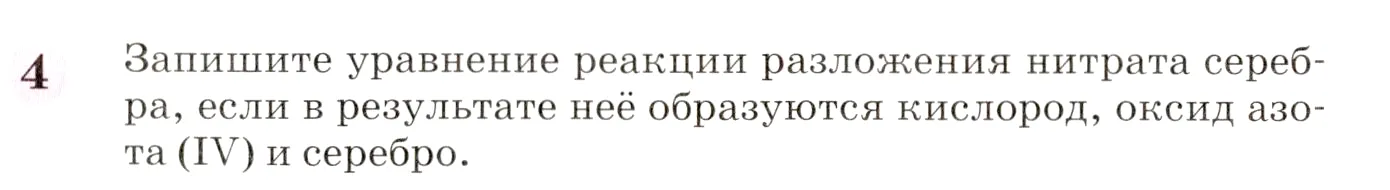 4 Запишите уравнение реакции разложения нитрата серебра, если в результате неё образуются кислород, оксид азота (IV) и серебро.